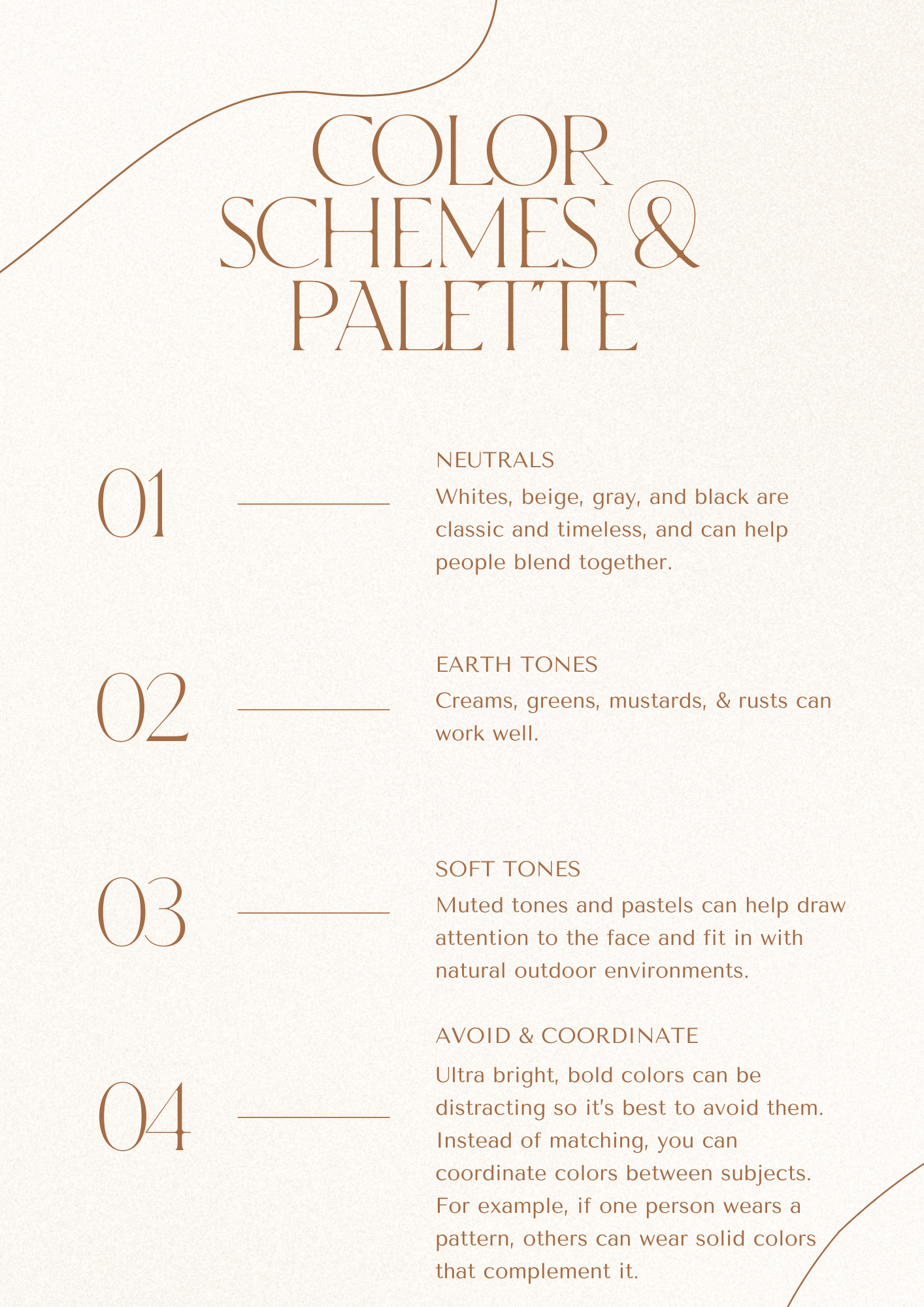 COLOR SCHEMES & PALETTE

01

NEUTRALS

Whites, beige, gray, and black are classic and timeless, and can help people blend together.

02

EARTH TONES

Creams, greens, mustards, & rusts can work well.

03

SOFT TONES

Muted tones and pastels can help draw attention to the face and fit in with natural outdoor environments.

04

AVOID & COORDINATE

Ultra bright, bold colors can be distracting so it's best to avoid them. Instead of matching, you can coordinate colors between subjects. For example, if one person wears a pattern, others can wear solid colors that complement it.